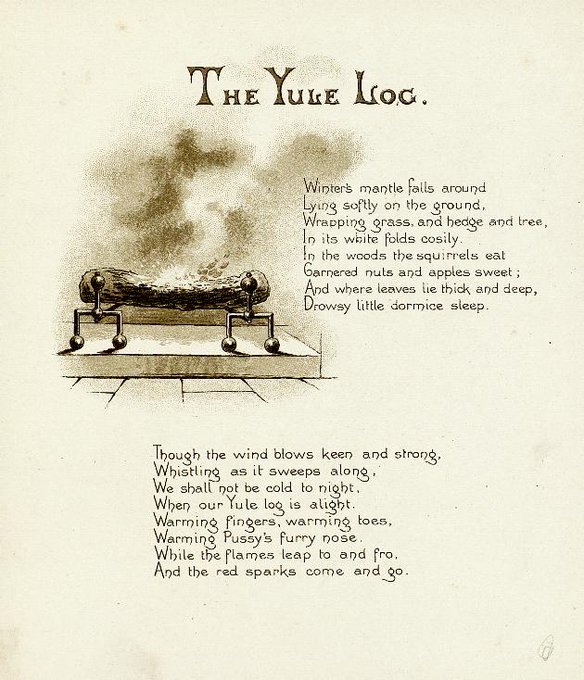 THE YULE LOG.

Winter's mantle falls around
Lying softly on the ground,
Wrapping grass, and hedge and tree,
In its white folds cosily.
In the woods the squirrels eat
Garnered nuts and apples sweet;
And where leaves lie thick and deep,
Drowsy little dormice sleep.

Though the wind blows keen and strong,
Whistling as it sweeps along,
We shall not be cold to night,
When our Yule log is alight.
Warming fingers, warming toes,
Warming Pussy's furry nose.
While the flames leap to and fro,
And the red sparks come and go.